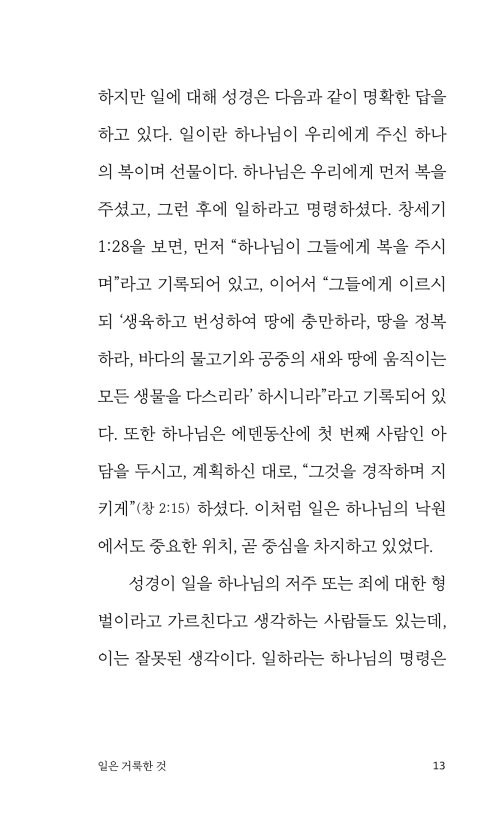 하지만 일에 대해 성경은 다음과 같이 명확한 답을 하고 있다. 일이란 하나님이 우리에게 주신 하나의 복이며 선물이다. 하나님은 우리에게 먼저 복을 주셨고, 그런 후에 일하라고 명령하셨다. 창세기 1:28을 보면, 먼저 “하나님이 그들에게 복을 주시며”라고 기록되어 있고, 이어서 “그들에게 이르시되 ‘생육하고 번성하여 땅에 충만하라, 땅을 정복하라, 바다의 물고기와 공중의 새와 땅에 움직이는 모든 생물을 다스리라’ 하시니라”라고 기록되어 있다. 또한 하나님은 에덴동산에 첫 번째 사람인 아담을 두시고, 계획하신 대로, “그것을 경작하며 지키게”(창 2:15) 하셨다. 이처럼 일은 하나님의 낙원에서도 중요한 위치, 곧 중심을 차지하고 있었다.

성경이 일을 하나님의 저주 또는 죄에 대한 형벌이라고 가르친다고 생각하는 사람들도 있는데, 이는 잘못된 생각이다. 일하라는 하나님의 명령은

일은 거룩한 것 13